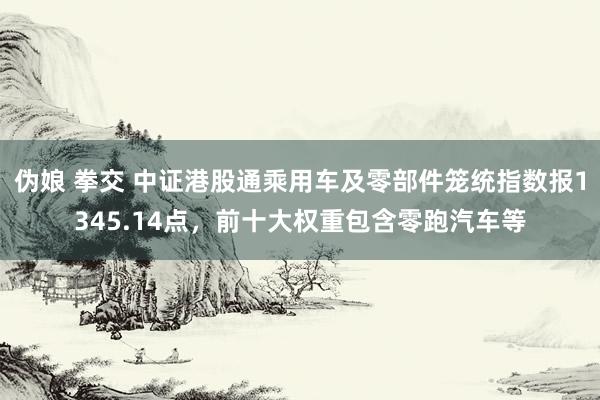 伪娘 拳交 中证港股通乘用车及零部件笼统指数报1345.14点，前十大权重包含零跑汽车等